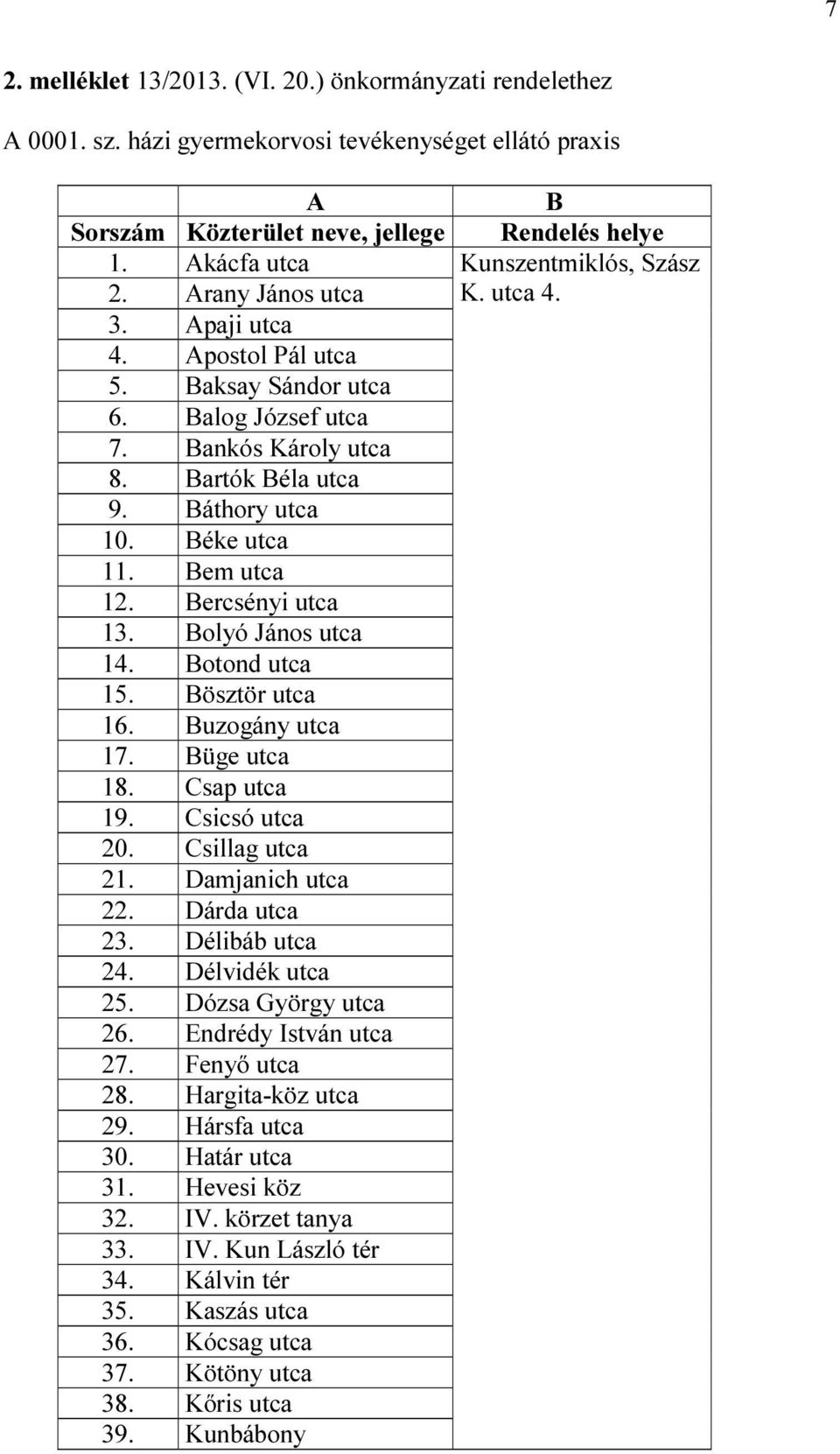 7

2. melléklet 13/2013. (VI. 20.) önkormányzati rendelethez

A 0001. sz. házi gyermekorvosi tevékenységet ellátó praxis

| | A | B |
|---|---|---|
| Sorszám | Közterület neve, jellege | Rendelés helye |
| 1. | Akácfa utca | Kunszentmiklós, Szász K. utca 4. |
| 2. | Arany János utca | |
| 3. | Apaji utca | |
| 4. | Apostol Pál utca | |
| 5. | Baksay Sándor utca | |
| 6. | Balog József utca | |
| 7. | Bankós Károly utca | |
| 8. | Bartók Béla utca | |
| 9. | Báthory utca | |
| 10. | Béke utca | |
| 11. | Bem utca | |
| 12. | Bercsényi utca | |
| 13. | Bolyó János utca | |
| 14. | Botond utca | |
| 15. | Bösztör utca | |
| 16. | Buzogány utca | |
| 17. | Büge utca | |
| 18. | Csap utca | |
| 19. | Csicsó utca | |
| 20. | Csillag utca | |
| 21. | Damjanich utca | |
| 22. | Dárda utca | |
| 23. | Délibáb utca | |
| 24. | Délvidék utca | |
| 25. | Dózsa György utca | |
| 26. | Endrédy István utca | |
| 27. | Fenyő utca | |
| 28. | Hargita-köz utca | |
| 29. | Hársfa utca | |
| 30. | Határ utca | |
| 31. | Hevesi köz | |
| 32. | IV. körzet tanya | |
| 33. | IV. Kun László tér | |
| 34. | Kálvin tér | |
| 35. | Kaszás utca | |
| 36. | Kócsag utca | |
| 37. | Kötöny utca | |
| 38. | Kőris utca | |
| 39. | Kunbábony | |